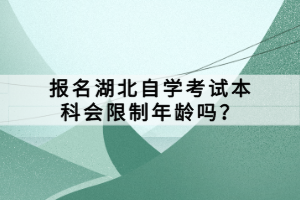 报名湖北自学考试本科会限制年龄吗?